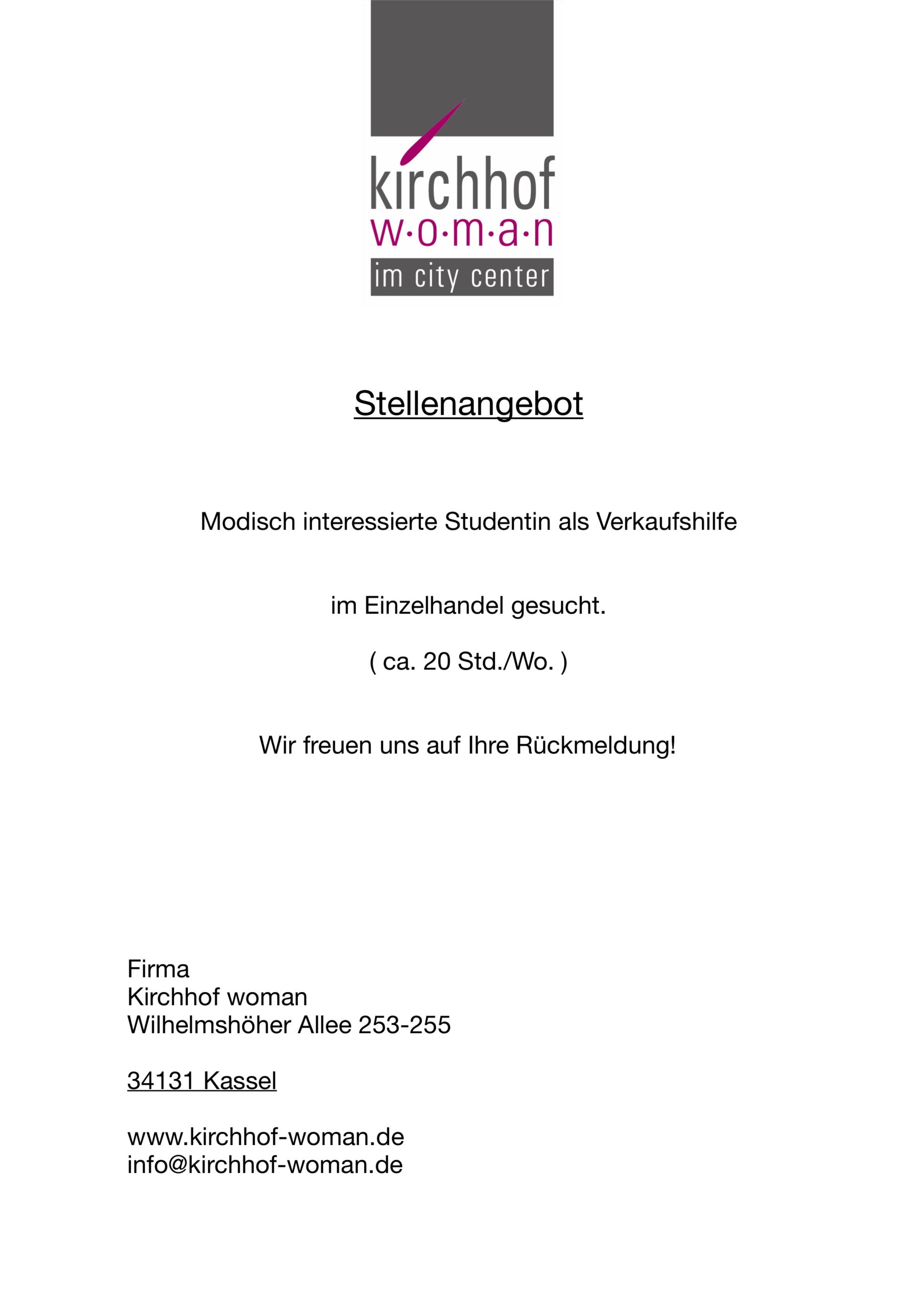 kirchhof
w·o·m·a·n
im city center

Stellenangebot

Modisch interessierte Studentin als Verkaufshilfe

im Einzelhandel gesucht.

( ca. 20 Std./Wo. )

Wir freuen uns auf Ihre Rückmeldung!

Firma
Kirchhof woman
Wilhelmshöher Allee 253-255

34131 Kassel

www.kirchhof-woman.de
info@kirchhof-woman.de